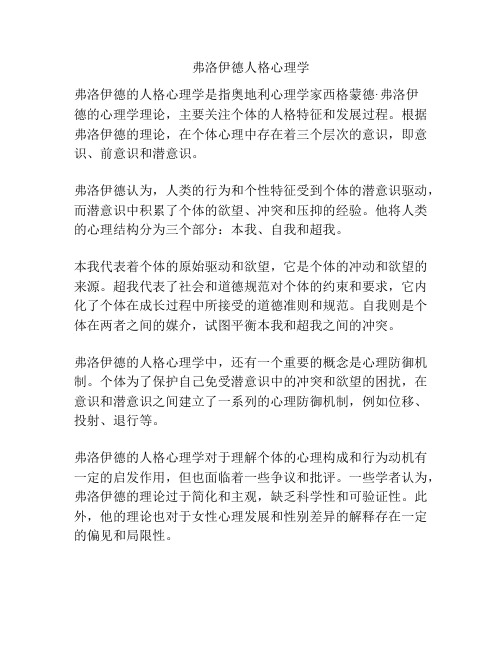 弗洛伊德人格心理学

弗洛伊德的人格心理学是指奥地利心理学家西格蒙德·弗洛伊德的心理学理论，主要关注个体的人格特征和发展过程。根据弗洛伊德的理论，在个体心理中存在着三个层次的意识，即意识、前意识和潜意识。

弗洛伊德认为，人类的行为和个性特征受到个体的潜意识驱动，而潜意识中积累了个体的欲望、冲突和压抑的经验。他将人类的心理结构分为三个部分：本我、自我和超我。

本我代表着个体的原始驱动和欲望，它是个体的冲动和欲望的来源。超我代表了社会和道德规范对个体的约束和要求，它内化了个体在成长过程中所接受的道德准则和规范。自我则是个体在两者之间的媒介，试图平衡本我和超我之间的冲突。

弗洛伊德的人格心理学中，还有一个重要的概念是心理防御机制。个体为了保护自己免受潜意识中的冲突和欲望的困扰，在意识和潜意识之间建立了一系列的心理防御机制，例如位移、投射、退行等。

弗洛伊德的人格心理学对于理解个体的心理构成和行为动机有一定的启发作用，但也面临着一些争议和批评。一些学者认为，弗洛伊德的理论过于简化和主观，缺乏科学性和可验证性。此外，他的理论也对于女性心理发展和性别差异的解释存在一定的偏见和局限性。